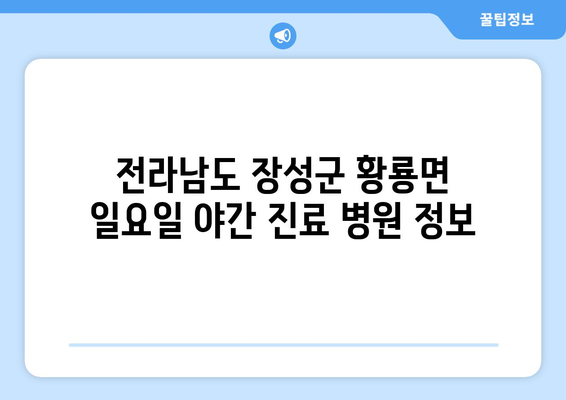 꿀팁정보

전라남도 장성군 황룡면 일요일 야간 진료 병원 정보